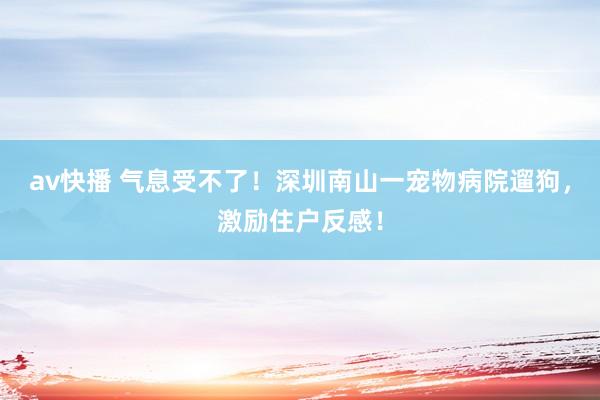 av快播 气息受不了！深圳南山一宠物病院遛狗，激励住户反感！